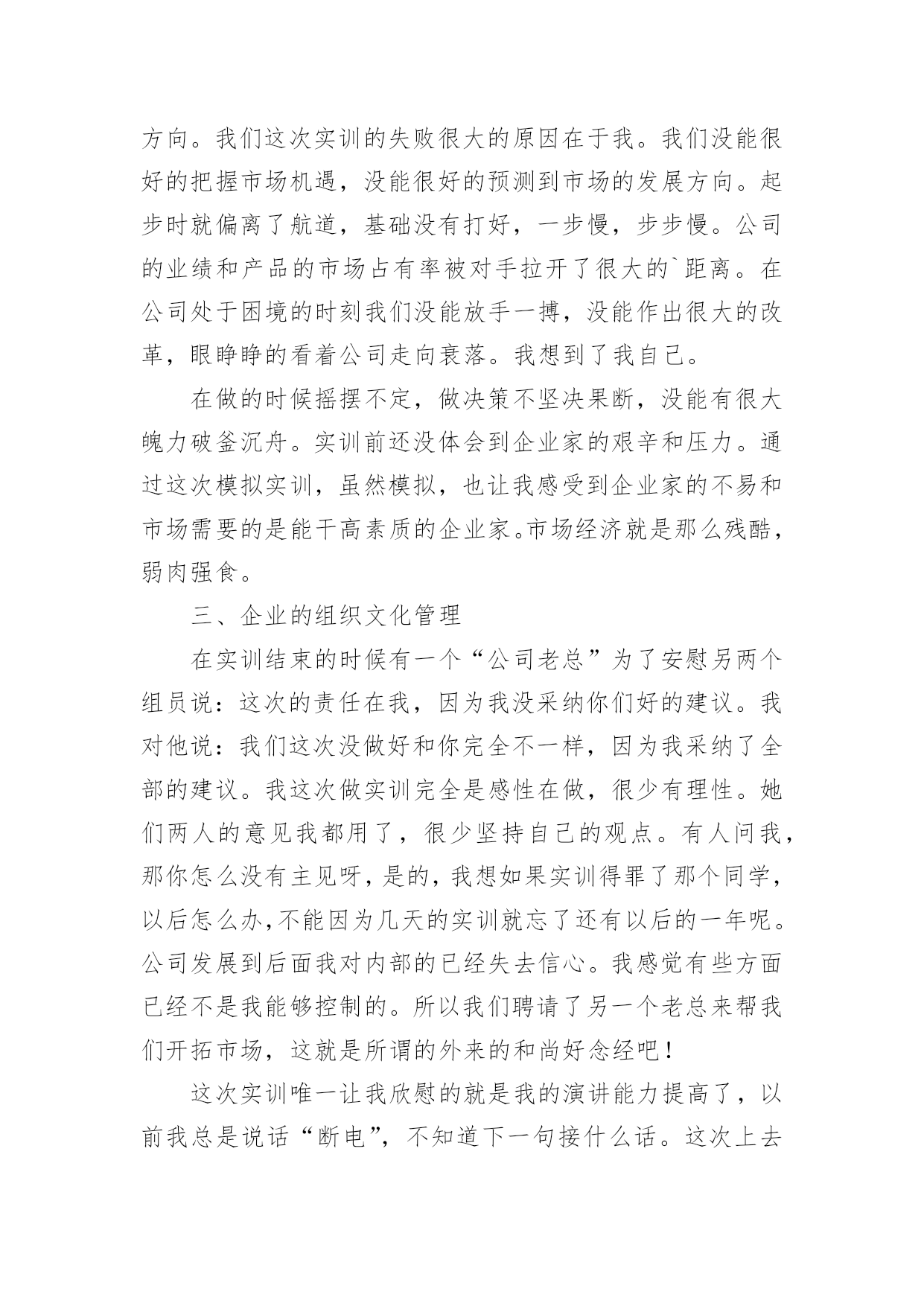 方向。我们这次实训的失败很大的原因在于我。我们没能很好的把握市场机遇，没能很好的预测到市场的发展方向。起步时就偏离了航道，基础没有打好，一步慢，步步慢。公司的业绩和产品的市场占有率被对手拉开了很大的`距离。在公司处于困境的时刻我们没能放手一搏，没能作出很大的改革，眼睁睁的看着公司走向衰落。我想到了我自己。

在做的时候摇摆不定，做决策不坚决果断，没能有很大魄力破釜沉舟。实训前还没体会到企业家的艰辛和压力。通过这次模拟实训，虽然模拟，也让我感受到企业家的不易和市场需要的是能干高素质的企业家。市场经济就是那么残酷，弱肉强食。

三、企业的组织文化管理

在实训结束的时候有一个“公司老总”为了安慰另两个组员说：这次的责任在我，因为我没采纳你们好的建议。我对他说：我们这次没做好和你完全不一样，因为我采纳了全部的建议。我这次做实训完全是感性在做，很少有理性。她们两人的意见我都用了，很少坚持自己的观点。有人问我，那你怎么没有主见呀，是的，我想如果实训得罪了那个同学，以后怎么办，不能因为几天的实训就忘了还有以后的一年呢。公司发展到后面我对内部的已经失去信心。我感觉有些方面已经不是我能够控制的。所以我们聘请了另一个老总来帮我们开拓市场，这就是所谓的外来的和尚好念经吧！

这次实训唯一让我欣慰的就是我的演讲能力提高了，以前我总是说话“断电”，不知道下一句接什么话。这次上去